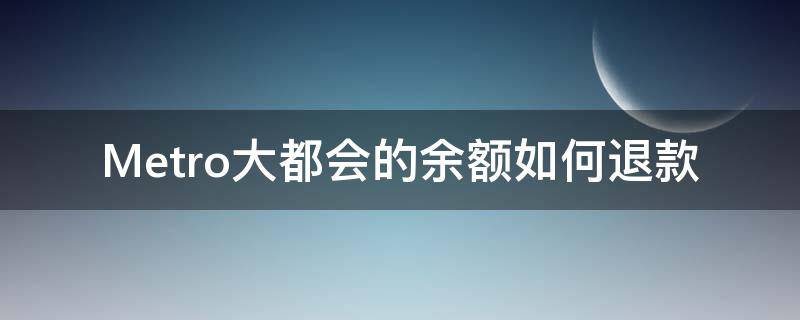 Metro大都会的余额如何退款